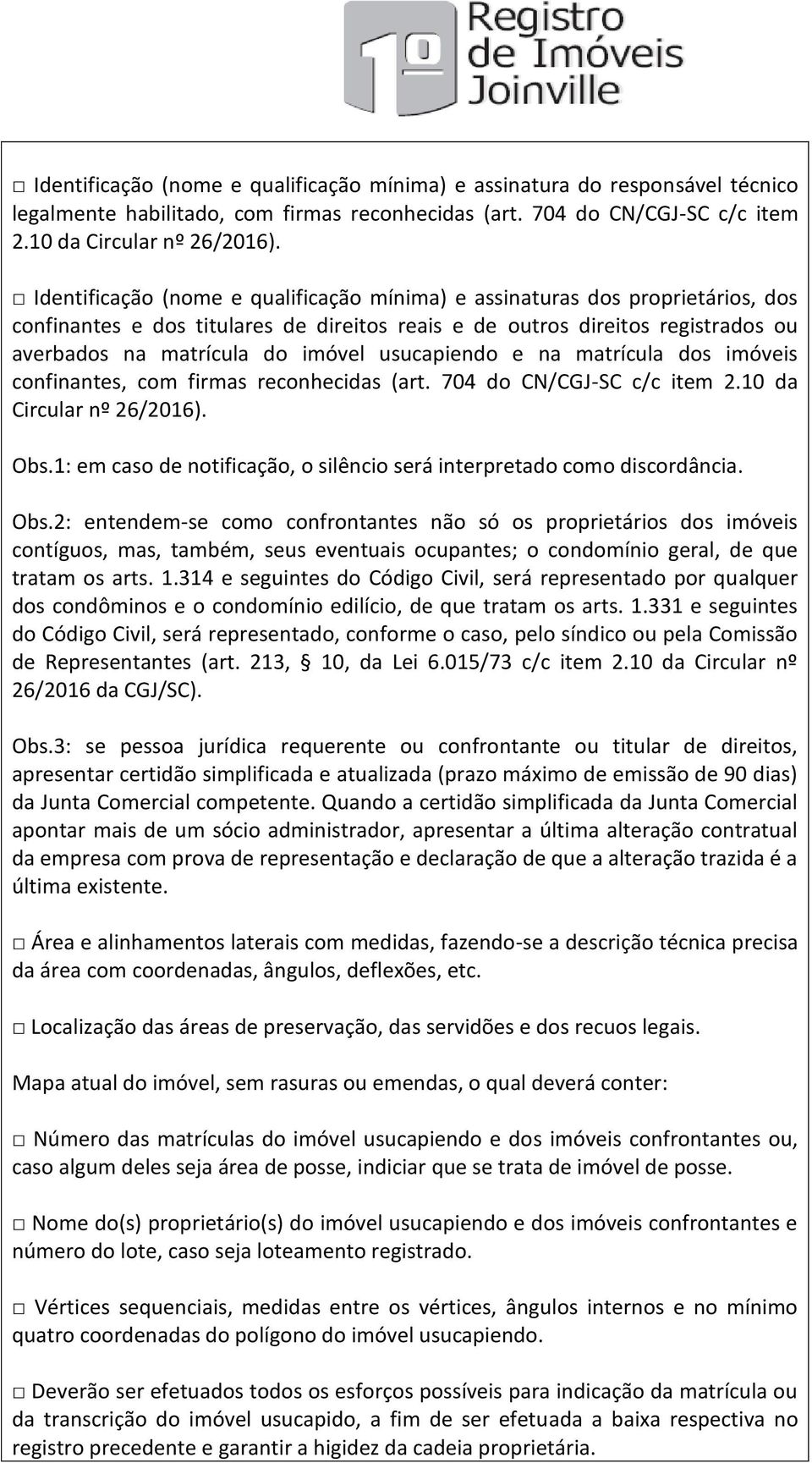 1º Registro de Imóveis Joinville

□ Identificação (nome e qualificação mínima) e assinatura do responsável técnico legalmente habilitado, com firmas reconhecidas (art. 704 do CN/CGJ-SC c/c item 2.10 da Circular nº 26/2016).

□ Identificação (nome e qualificação mínima) e assinaturas dos proprietários, dos confinantes e dos titulares de direitos reais e de outros direitos registrados ou averbados na matrícula do imóvel usucapiendo e na matrícula dos imóveis confinantes, com firmas reconhecidas (art. 704 do CN/CGJ-SC c/c item 2.10 da Circular nº 26/2016).

Obs.1: em caso de notificação, o silêncio será interpretado como discordância.

Obs.2: entendem-se como confrontantes não só os proprietários dos imóveis contíguos, mas, também, seus eventuais ocupantes; o condomínio geral, de que tratam os arts. 1.314 e seguintes do Código Civil, será representado por qualquer dos condôminos e o condomínio edilício, de que tratam os arts. 1.331 e seguintes do Código Civil, será representado, conforme o caso, pelo síndico ou pela Comissão de Representantes (art. 213, § 10, da Lei 6.015/73 c/c item 2.10 da Circular nº 26/2016 da CGJ/SC).

Obs.3: se pessoa jurídica requerente ou confrontante ou titular de direitos, apresentar certidão simplificada e atualizada (prazo máximo de emissão de 90 dias) da Junta Comercial competente. Quando a certidão simplificada da Junta Comercial apontar mais de um sócio administrador, apresentar a última alteração contratual da empresa com prova de representação e declaração de que a alteração trazida é a última existente.

□ Área e alinhamentos laterais com medidas, fazendo-se a descrição técnica precisa da área com coordenadas, ângulos, deflexões, etc.

□ Localização das áreas de preservação, das servidões e dos recuos legais.

Mapa atual do imóvel, sem rasuras ou emendas, o qual deverá conter:

□ Número das matrículas do imóvel usucapiendo e dos imóveis confrontantes ou, caso algum deles seja área de posse, indiciar que se trata de imóvel de posse.

□ Nome do(s) proprietário(s) do imóvel usucapiendo e dos imóveis confrontantes e número do lote, caso seja loteamento registrado.

□ Vértices sequenciais, medidas entre os vértices, ângulos internos e no mínimo quatro coordenadas do polígono do imóvel usucapiendo.

□ Deverão ser efetuados todos os esforços possíveis para indicação da matrícula ou da transcrição do imóvel usucapido, a fim de ser efetuada a baixa respectiva no registro precedente e garantir a higidez da cadeia proprietária.